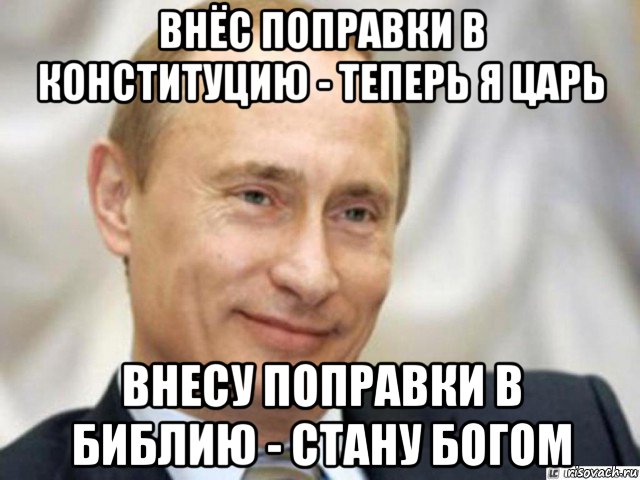 ВНЁС ПОПРАВКИ В КОНСТИТУЦИЮ - ТЕПЕРЬ Я ЦАРЬ

ВНЕСУ ПОПРАВКИ В БИБЛИЮ - СТАНУ БОГОМ

risovach.ru